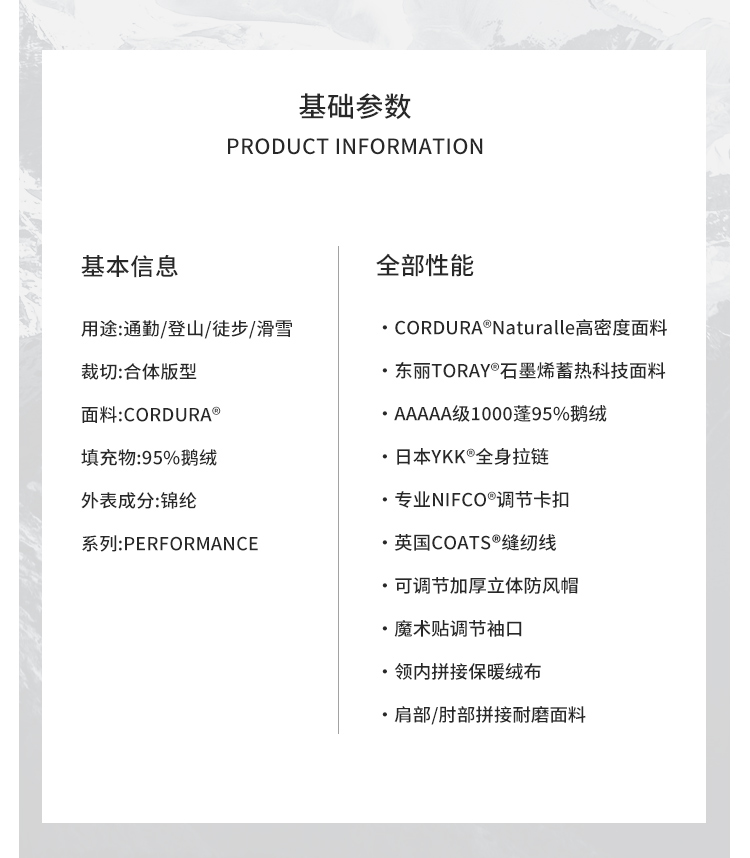 基础参数
PRODUCT INFORMATION

基本信息

用途:通勤/登山/徒步/滑雪

裁切:合体版型

面料:CORDURA®

填充物:95%鹅绒

外表成分:锦纶

系列:PERFORMANCE

全部性能

· CORDURA®Naturalle高密度面料

· 东丽TORAY®石墨烯蓄热科技面料

· AAAAA级1000蓬95%鹅绒

· 日本YKK®全身拉链

· 专业NIFCO®调节卡扣

· 英国COATS®缝纫线

· 可调节加厚立体防风帽

· 魔术贴调节袖口

· 领内拼接保暖绒布

· 肩部/肘部拼接耐磨面料